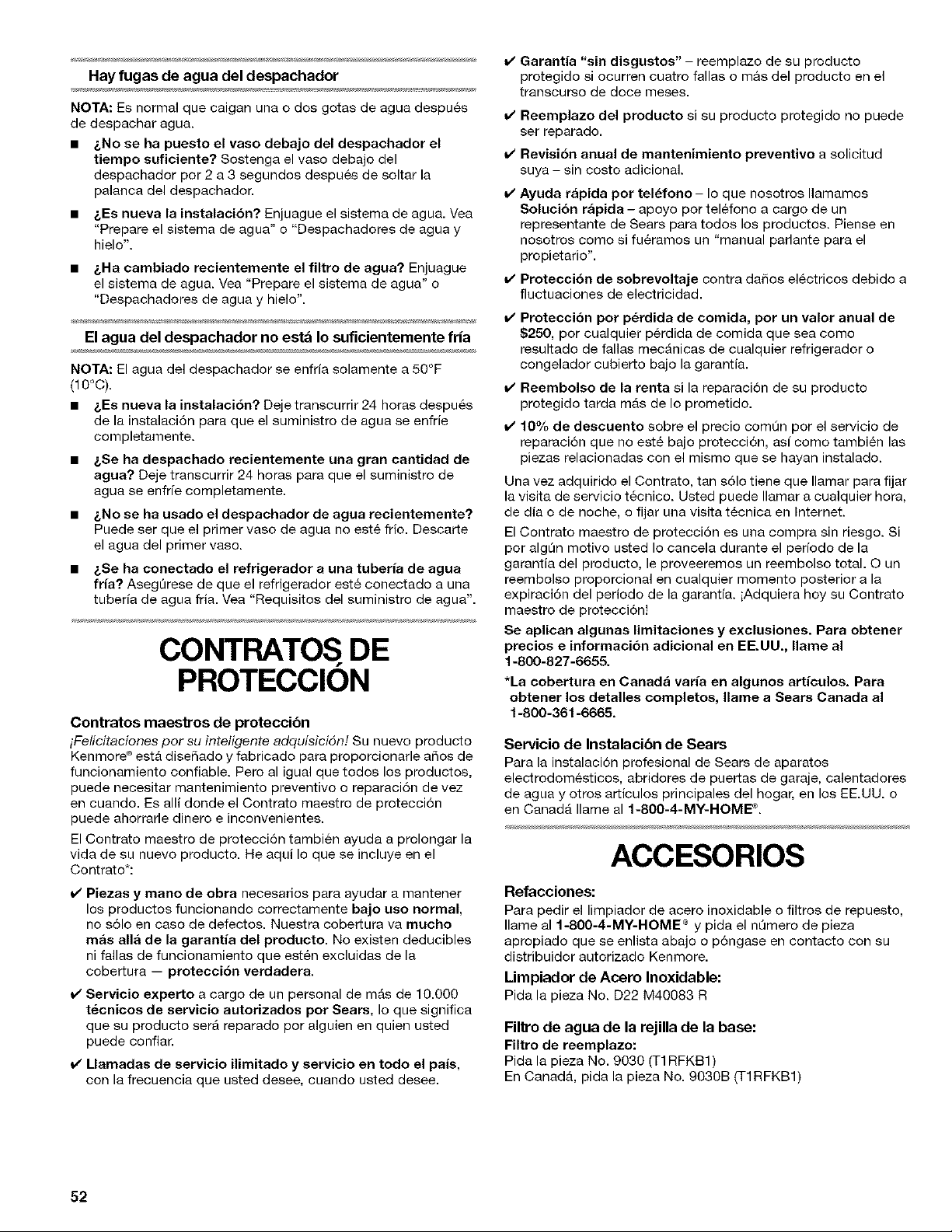 Hay fugas de agua del despachador

NOTA: Es normal que caigan una o dos gotas de agua después de despachar agua.

■ ¿No se ha puesto el vaso debajo del despachador el tiempo suficiente? Sostenga el vaso debajo del despachador por 2 a 3 segundos después de soltar la palanca del despachador.

■ ¿Es nueva la instalación? Enjuague el sistema de agua. Vea "Prepare el sistema de agua" o "Despachadores de agua y hielo".

■ ¿Ha cambiado recientemente el filtro de agua? Enjuague el sistema de agua. Vea "Prepare el sistema de agua" o "Despachadores de agua y hielo".

El agua del despachador no está lo suficientemente fría

NOTA: El agua del despachador se enfría solamente a 50°F (10°C).

■ ¿Es nueva la instalación? Deje transcurrir 24 horas después de la instalación para que el suministro de agua se enfríe completamente.

■ ¿Se ha despachado recientemente una gran cantidad de agua? Deje transcurrir 24 horas para que el suministro de agua se enfríe completamente.

■ ¿No se ha usado el despachador de agua recientemente? Puede ser que el primer vaso de agua no esté frío. Descarte el agua del primer vaso.

■ ¿Se ha conectado el refrigerador a una tubería de agua fría? Asegúrese de que el refrigerador esté conectado a una tubería de agua fría. Vea "Requisitos del suministro de agua".

CONTRATOS DE PROTECCIÓN

Contratos maestros de protección

¡Felicitaciones por su inteligente adquisición! Su nuevo producto Kenmore® está diseñado y fabricado para proporcionarle años de funcionamiento confiable. Pero al igual que todos los productos, puede necesitar mantenimiento preventivo o reparación de vez en cuando. Es allí donde el Contrato maestro de protección puede ahorrarle dinero e inconvenientes.

El Contrato maestro de protección también ayuda a prolongar la vida de su nuevo producto. He aquí lo que se incluye en el Contrato*:

✔ Piezas y mano de obra necesarios para ayudar a mantener los productos funcionando correctamente bajo uso normal, no sólo en caso de defectos. Nuestra cobertura va mucho más allá de la garantía del producto. No existen deducibles ni fallas de funcionamiento que estén excluidas de la cobertura — protección verdadera.

✔ Servicio experto a cargo de un personal de más de 10.000 técnicos de servicio autorizados por Sears, lo que significa que su producto será reparado por alguien en quien usted puede confiar.

✔ Llamadas de servicio ilimitado y servicio en todo el país, con la frecuencia que usted desee, cuando usted desee.

✔ Garantía "sin disgustos" – reemplazo de su producto protegido si ocurren cuatro fallas o más del producto en el transcurso de doce meses.

✔ Reemplazo del producto si su producto protegido no puede ser reparado.

✔ Revisión anual de mantenimiento preventivo a solicitud suya – sin costo adicional.

✔ Ayuda rápida por teléfono – lo que nosotros llamamos Solución rápida – apoyo por teléfono a cargo de un representante de Sears para todos los productos. Piense en nosotros como si fuéramos un "manual parlante para el propietario".

✔ Protección de sobrevoltaje contra daños eléctricos debido a fluctuaciones de electricidad.

✔ Protección por pérdida de comida, por un valor anual de $250, por cualquier pérdida de comida que sea como resultado de fallas mecánicas de cualquier refrigerador o congelador cubierto bajo la garantía.

✔ Reembolso de la renta si la reparación de su producto protegido tarda más de lo prometido.

✔ 10% de descuento sobre el precio común por el servicio de reparación que no esté bajo protección, así como también las piezas relacionadas con el mismo que se hayan instalado.

Una vez adquirido el Contrato, tan sólo tiene que llamar para fijar la visita de servicio técnico. Usted puede llamar a cualquier hora, de día o de noche, o fijar una visita técnica en Internet.

El Contrato maestro de protección es una compra sin riesgo. Si por algún motivo usted lo cancela durante el período de la garantía del producto, le proveeremos un reembolso total. O un reembolso proporcional en cualquier momento posterior a la expiración del período de la garantía. ¡Adquiera hoy su Contrato maestro de protección!

Se aplican algunas limitaciones y exclusiones. Para obtener precios e información adicional en EE.UU., llame al 1-800-827-6655.

*La cobertura en Canadá varía en algunos artículos. Para obtener los detalles completos, llame a Sears Canada al 1-800-361-6665.

Servicio de Instalación de Sears

Para la instalación profesional de Sears de aparatos electrodomésticos, abridores de puertas de garaje, calentadores de agua y otros artículos principales del hogar, en los EE.UU. o en Canadá llame al 1-800-4-MY-HOME®.

ACCESORIOS

Refacciones:

Para pedir el limpiador de acero inoxidable o filtros de repuesto, llame al 1-800-4-MY-HOME® y pida el número de pieza apropiado que se enlista abajo o póngase en contacto con su distribuidor autorizado Kenmore.

Limpiador de Acero Inoxidable:
Pida la pieza No. D22 M40083 R

Filtro de agua de la rejilla de la base:
Filtro de reemplazo:
Pida la pieza No. 9030 (T1RFKB1)
En Canadá, pida la pieza No. 9030B (T1RFKB1)

52